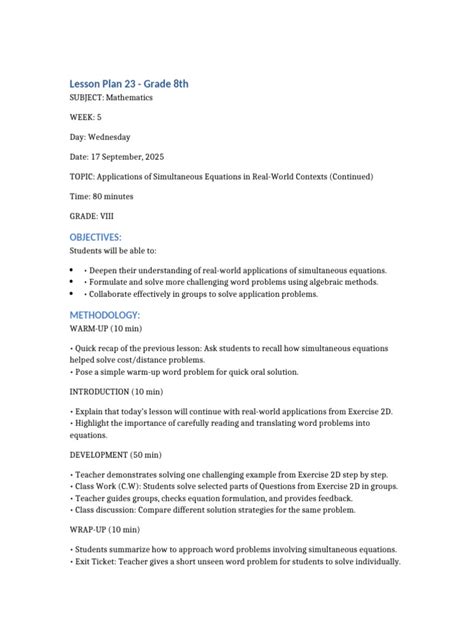 Lesson Plan 23 - Grade 8th
SUBJECT: Mathematics

WEEK: 5

Day: Wednesday

Date: 17 September, 2025

TOPIC: Applications of Simultaneous Equations in Real-World Contexts (Continued)

Time: 80 minutes

GRADE: VIII

OBJECTIVES:
Students will be able to:

• • Deepen their understanding of real-world applications of simultaneous equations.
• • Formulate and solve more challenging word problems using algebraic methods.
• • Collaborate effectively in groups to solve application problems.

METHODOLOGY:
WARM-UP (10 min)

• Quick recap of the previous lesson: Ask students to recall how simultaneous equations helped solve cost/distance problems.
• Pose a simple warm-up word problem for quick oral solution.

INTRODUCTION (10 min)

• Explain that today's lesson will continue with real-world applications from Exercise 2D.
• Highlight the importance of carefully reading and translating word problems into equations.

DEVELOPMENT (50 min)

• Teacher demonstrates solving one challenging example from Exercise 2D step by step.
• Class Work (C.W): Students solve selected parts of Questions from Exercise 2D in groups.
• Teacher guides groups, checks equation formulation, and provides feedback.
• Class discussion: Compare different solution strategies for the same problem.

WRAP-UP (10 min)

• Students summarize how to approach word problems involving simultaneous equations.
• Exit Ticket: Teacher gives a short unseen word problem for students to solve individually.